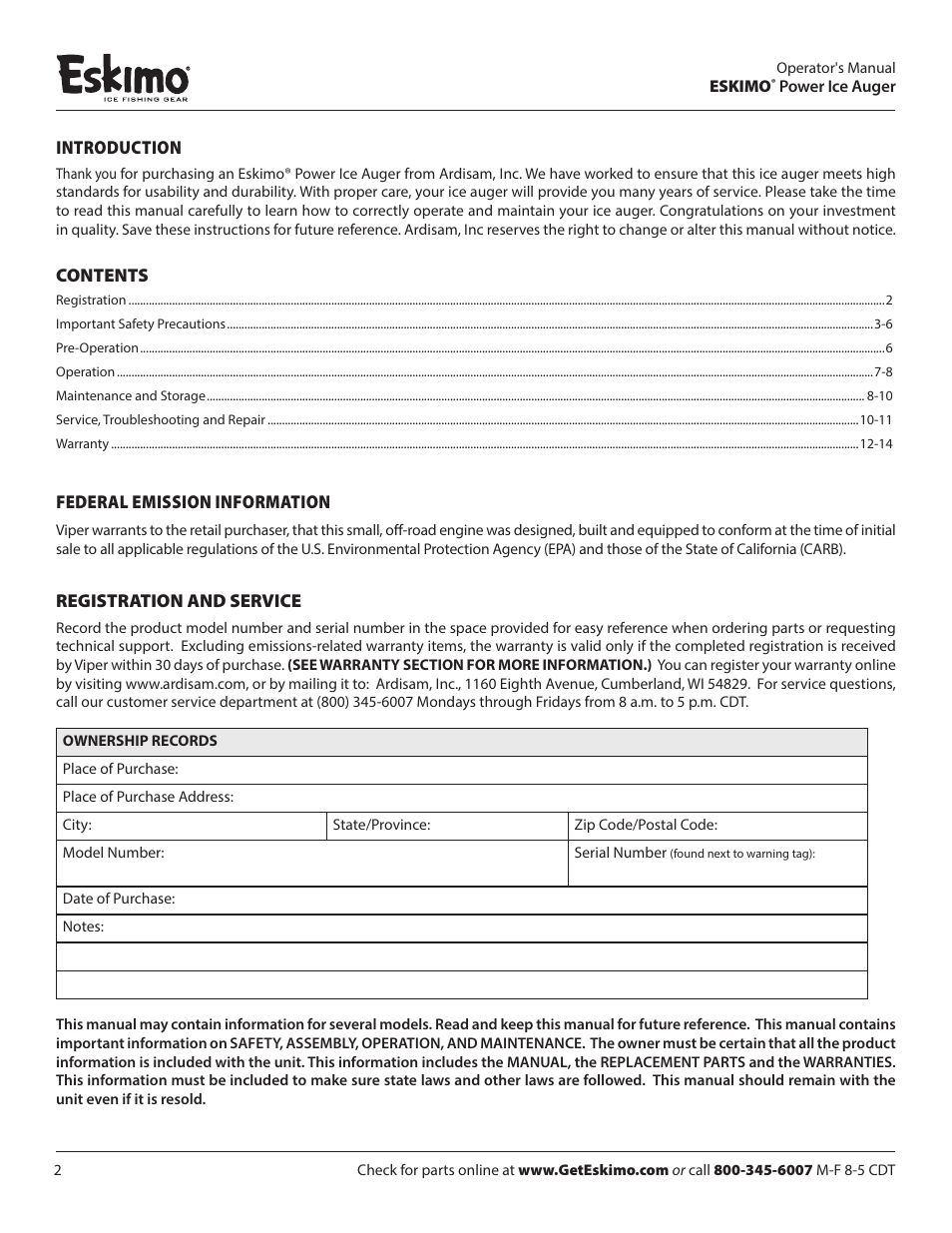 Eskimo®
ICE FISHING GEAR

Operator's Manual
ESKIMO® Power Ice Auger

INTRODUCTION

Thank you for purchasing an Eskimo® Power Ice Auger from Ardisam, Inc. We have worked to ensure that this ice auger meets high standards for usability and durability. With proper care, your ice auger will provide you many years of service. Please take the time to read this manual carefully to learn how to correctly operate and maintain your ice auger. Congratulations on your investment in quality. Save these instructions for future reference. Ardisam, Inc reserves the right to change or alter this manual without notice.

CONTENTS

Registration ........ 2
Important Safety Precautions ........ 3-6
Pre-Operation ........ 6
Operation ........ 7-8
Maintenance and Storage ........ 8-10
Service, Troubleshooting and Repair ........ 10-11
Warranty ........ 12-14

FEDERAL EMISSION INFORMATION

Viper warrants to the retail purchaser, that this small, off-road engine was designed, built and equipped to conform at the time of initial sale to all applicable regulations of the U.S. Environmental Protection Agency (EPA) and those of the State of California (CARB).

REGISTRATION AND SERVICE

Record the product model number and serial number in the space provided for easy reference when ordering parts or requesting technical support. Excluding emissions-related warranty items, the warranty is valid only if the completed registration is received by Viper within 30 days of purchase. (SEE WARRANTY SECTION FOR MORE INFORMATION.) You can register your warranty online by visiting www.ardisam.com, or by mailing it to: Ardisam, Inc., 1160 Eighth Avenue, Cumberland, WI 54829. For service questions, call our customer service department at (800) 345-6007 Mondays through Fridays from 8 a.m. to 5 p.m. CDT.

| OWNERSHIP RECORDS | | |
|---|---|---|
| Place of Purchase: | | |
| Place of Purchase Address: | | |
| City: | State/Province: | Zip Code/Postal Code: |
| Model Number: | | Serial Number (found next to warning tag): |
| Date of Purchase: | | |
| Notes: | | |
| | | |
| | | |

This manual may contain information for several models. Read and keep this manual for future reference. This manual contains important information on SAFETY, ASSEMBLY, OPERATION, AND MAINTENANCE. The owner must be certain that all the product information is included with the unit. This information includes the MANUAL, the REPLACEMENT PARTS and the WARRANTIES. This information must be included to make sure state laws and other laws are followed. This manual should remain with the unit even if it is resold.

2

Check for parts online at www.GetEskimo.com or call 800-345-6007 M-F 8-5 CDT